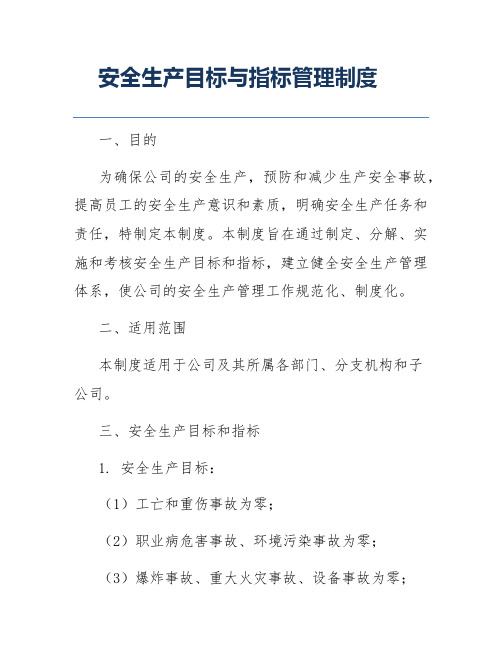 安全生产目标与指标管理制度

一、目的

为确保公司的安全生产，预防和减少生产安全事故，提高员工的安全生产意识和素质，明确安全生产任务和责任，特制定本制度。本制度旨在通过制定、分解、实施和考核安全生产目标和指标，建立健全安全生产管理体系，使公司的安全生产管理工作规范化、制度化。

二、适用范围

本制度适用于公司及其所属各部门、分支机构和子公司。

三、安全生产目标和指标

1. 安全生产目标：

（1）工亡和重伤事故为零；

（2）职业病危害事故、环境污染事故为零；

（3）爆炸事故、重大火灾事故、设备事故为零；